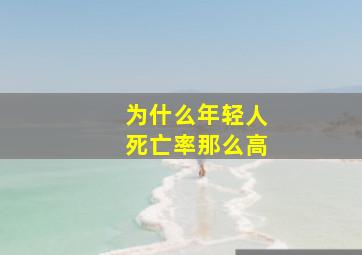 为什么年轻人
死亡率那么高